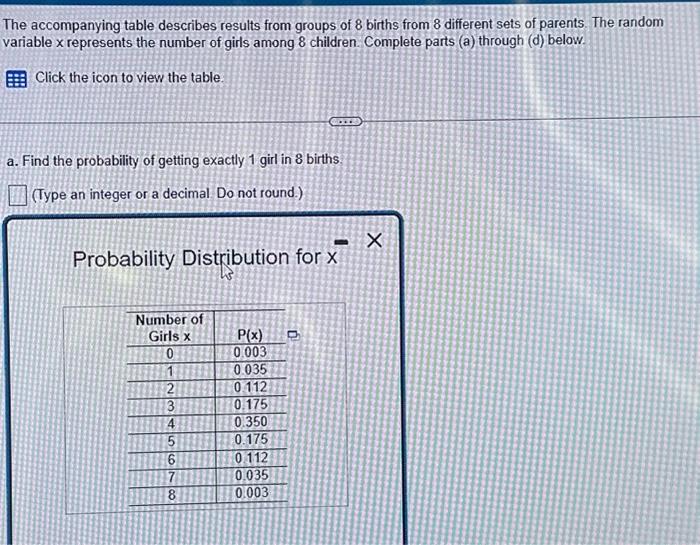 The accompanying table describes results from groups of 8 births from 8 different sets of parents. The random variable x represents the number of girls among 8 children. Complete parts (a) through (d) below.

Click the icon to view the table.

a. Find the probability of getting exactly 1 girl in 8 births.

☐ (Type an integer or a decimal. Do not round.)

Probability Distribution for x

| Number of Girls x | P(x) |
|---|---|
| 0 | 0.003 |
| 1 | 0.035 |
| 2 | 0.112 |
| 3 | 0.175 |
| 4 | 0.350 |
| 5 | 0.175 |
| 6 | 0.112 |
| 7 | 0.035 |
| 8 | 0.003 |